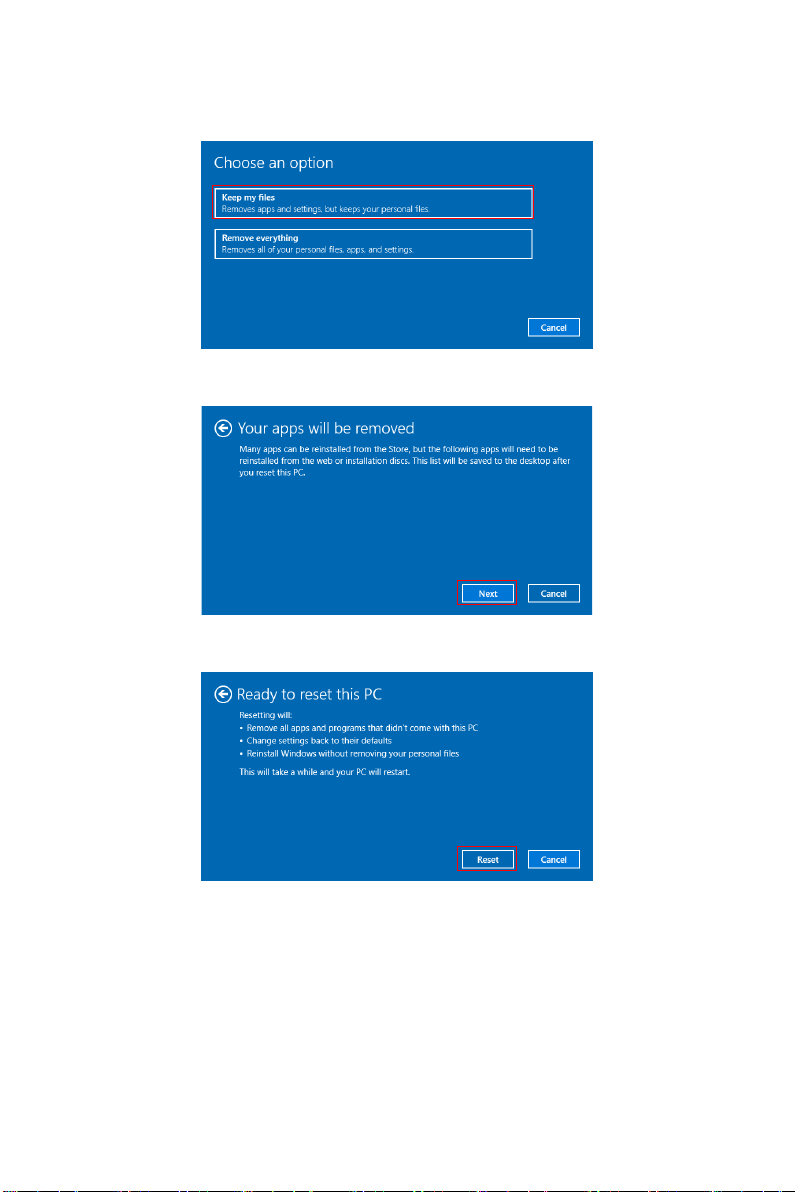 Choose an option

Keep my files
Removes apps and settings, but keeps your personal files.

Remove everything
Removes all of your personal files, apps, and settings.

Cancel

Your apps will be removed

Many apps can be reinstalled from the Store, but the following apps will need to be reinstalled from the web or installation discs. This list will be saved to the desktop after you reset this PC.

Next

Cancel

Ready to reset this PC

Resetting will:
• Remove all apps and programs that didn't come with this PC
• Change settings back to their defaults
• Reinstall Windows without removing your personal files

This will take a while and your PC will restart.

Reset

Cancel